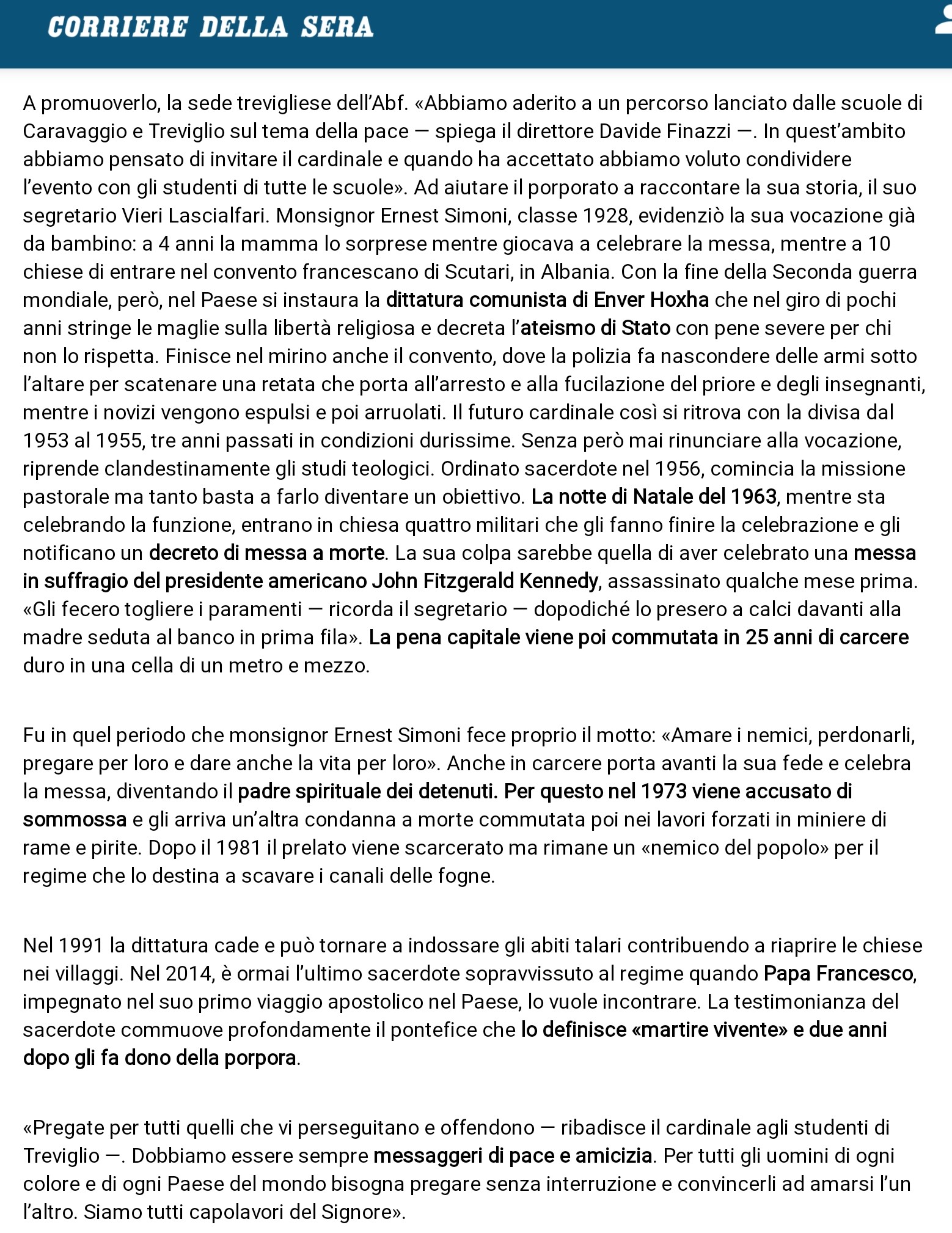 CORRIERE DELLA SERA

A promuoverlo, la sede trevigliese dell'Abf. «Abbiamo aderito a un percorso lanciato dalle scuole di Caravaggio e Treviglio sul tema della pace — spiega il direttore Davide Finazzi —. In quest'ambito abbiamo pensato di invitare il cardinale e quando ha accettato abbiamo voluto condividere l'evento con gli studenti di tutte le scuole». Ad aiutare il porporato a raccontare la sua storia, il suo segretario Vieri Lascialfari. Monsignor Ernest Simoni, classe 1928, evidenziò la sua vocazione già da bambino: a 4 anni la mamma lo sorprese mentre giocava a celebrare la messa, mentre a 10 chiese di entrare nel convento francescano di Scutari, in Albania. Con la fine della Seconda guerra mondiale, però, nel Paese si instaura la dittatura comunista di Enver Hoxha che nel giro di pochi anni stringe le maglie sulla libertà religiosa e decreta l'ateismo di Stato con pene severe per chi non lo rispetta. Finisce nel mirino anche il convento, dove la polizia fa nascondere delle armi sotto l'altare per scatenare una retata che porta all'arresto e alla fucilazione del priore e degli insegnanti, mentre i novizi vengono espulsi e poi arruolati. Il futuro cardinale così si ritrova con la divisa dal 1953 al 1955, tre anni passati in condizioni durissime. Senza però mai rinunciare alla vocazione, riprende clandestinamente gli studi teologici. Ordinato sacerdote nel 1956, comincia la missione pastorale ma tanto basta a farlo diventare un obiettivo. La notte di Natale del 1963, mentre sta celebrando la funzione, entrano in chiesa quattro militari che gli fanno finire la celebrazione e gli notificano un decreto di messa a morte. La sua colpa sarebbe quella di aver celebrato una messa in suffragio del presidente americano John Fitzgerald Kennedy, assassinato qualche mese prima. «Gli fecero togliere i paramenti — ricorda il segretario — dopodiché lo presero a calci davanti alla madre seduta al banco in prima fila». La pena capitale viene poi commutata in 25 anni di carcere duro in una cella di un metro e mezzo.

Fu in quel periodo che monsignor Ernest Simoni fece proprio il motto: «Amare i nemici, perdonarli, pregare per loro e dare anche la vita per loro». Anche in carcere porta avanti la sua fede e celebra la messa, diventando il padre spirituale dei detenuti. Per questo nel 1973 viene accusato di sommossa e gli arriva un'altra condanna a morte commutata poi nei lavori forzati in miniere di rame e pirite. Dopo il 1981 il prelato viene scarcerato ma rimane un «nemico del popolo» per il regime che lo destina a scavare i canali delle fogne.

Nel 1991 la dittatura cade e può tornare a indossare gli abiti talari contribuendo a riaprire le chiese nei villaggi. Nel 2014, è ormai l'ultimo sacerdote sopravvissuto al regime quando Papa Francesco, impegnato nel suo primo viaggio apostolico nel Paese, lo vuole incontrare. La testimonianza del sacerdote commuove profondamente il pontefice che lo definisce «martire vivente» e due anni dopo gli fa dono della porpora.

«Pregate per tutti quelli che vi perseguitano e offendono — ribadisce il cardinale agli studenti di Treviglio —. Dobbiamo essere sempre messaggeri di pace e amicizia. Per tutti gli uomini di ogni colore e di ogni Paese del mondo bisogna pregare senza interruzione e convincerli ad amarsi l'un l'altro. Siamo tutti capolavori del Signore».